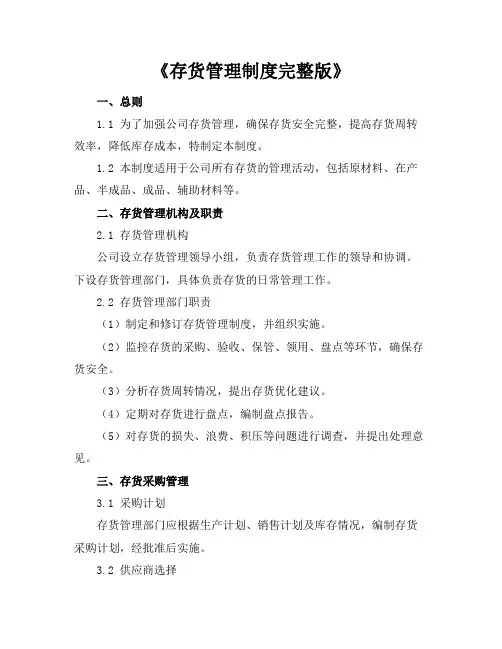 《存货管理制度完整版》

一、总则

1.1 为了加强公司存货管理，确保存货安全完整，提高存货周转效率，降低库存成本，特制定本制度。

1.2 本制度适用于公司所有存货的管理活动，包括原材料、在产品、半成品、成品、辅助材料等。

二、存货管理机构及职责

2.1 存货管理机构

公司设立存货管理领导小组，负责存货管理工作的领导和协调。下设存货管理部门，具体负责存货的日常管理工作。

2.2 存货管理部门职责

（1）制定和修订存货管理制度，并组织实施。

（2）监控存货的采购、验收、保管、领用、盘点等环节，确保存货安全。

（3）分析存货周转情况，提出存货优化建议。

（4）定期对存货进行盘点，编制盘点报告。

（5）对存货的损失、浪费、积压等问题进行调查，并提出处理意见。

三、存货采购管理

3.1 采购计划

存货管理部门应根据生产计划、销售计划及库存情况，编制存货采购计划，经批准后实施。

3.2 供应商选择